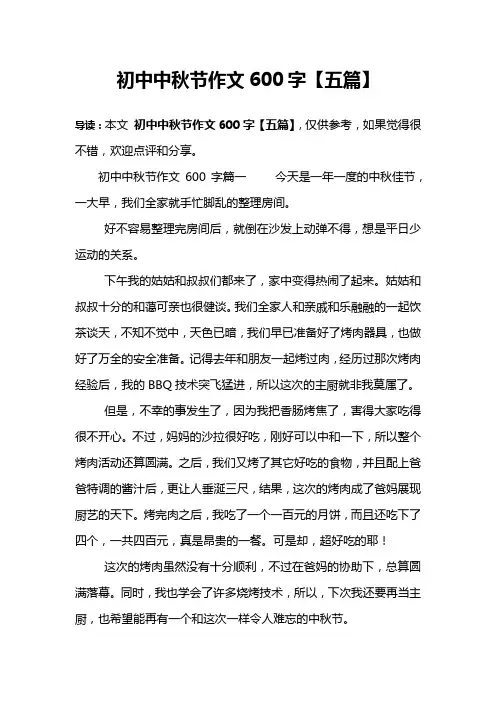 初中中秋节作文 600 字【五篇】

导读：本文 初中中秋节作文 600 字【五篇】，仅供参考，如果觉得很不错，欢迎点评和分享。

初中中秋节作文 600 字篇一　　今天是一年一度的中秋佳节，一大早，我们全家就手忙脚乱的整理房间。

好不容易整理完房间后，就倒在沙发上动弹不得，想是平日少运动的关系。

下午我的姑姑和叔叔们都来了，家中变得热闹了起来。姑姑和叔叔十分的和蔼可亲也很健谈。我们全家人和亲戚和乐融融的一起饮茶谈天，不知不觉中，天色已暗，我们早已准备好了烤肉器具，也做好了万全的安全准备。记得去年和朋友一起烤过肉，经历过那次烤肉经验后，我的 BBQ 技术突飞猛进，所以这次的主厨就非我莫属了。

但是，不幸的事发生了，因为我把香肠烤焦了，害得大家吃得很不开心。不过，妈妈的沙拉很好吃，刚好可以中和一下，所以整个烤肉活动还算圆满。之后，我们又烤了其它好吃的食物，并且配上爸爸特调的酱汁后，更让人垂涎三尺，结果，这次的烤肉成了爸妈展现厨艺的天下。烤完肉之后，我吃了一个一百元的月饼，而且还吃下了四个，一共四百元，真是昂贵的一餐。可是却，超好吃的耶！

这次的烤肉虽然没有十分顺利，不过在爸妈的协助下，总算圆满落幕。同时，我也学会了许多烧烤技术，所以，下次我还要再当主厨，也希望能再有一个和这次一样令人难忘的中秋节。